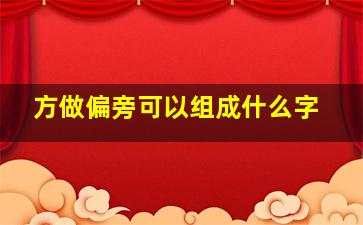 方做偏旁可以组成什么字